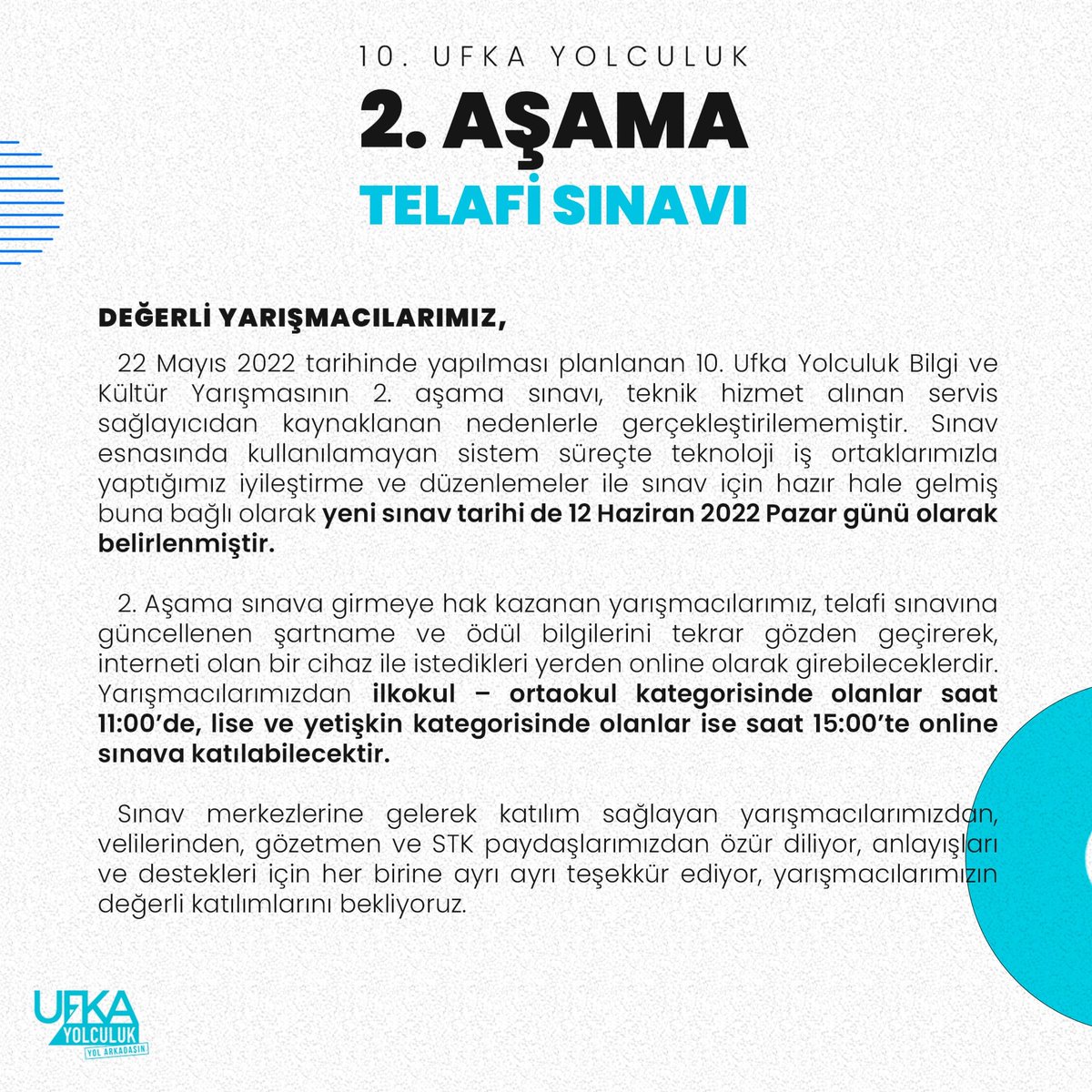 10. UFKA YOLCULUK

2. AŞAMA

TELAFİ SINAVI

DEĞERLİ YARIŞMACILARIMIZ,

22 Mayıs 2022 tarihinde yapılması planlanan 10. Ufka Yolculuk Bilgi ve Kültür Yarışmasının 2. aşama sınavı, teknik hizmet alınan servis sağlayıcıdan kaynaklanan nedenlerle gerçekleştirilememiştir. Sınav esnasında kullanılamayan sistem süreçte teknoloji iş ortaklarımızla yaptığımız iyileştirme ve düzenlemeler ile sınav için hazır hale gelmiş buna bağlı olarak yeni sınav tarihi de 12 Haziran 2022 Pazar günü olarak belirlenmiştir.

2. Aşama sınava girmeye hak kazanan yarışmacılarımız, telafi sınavına güncellenen şartname ve ödül bilgilerini tekrar gözden geçirerek, interneti olan bir cihaz ile istedikleri yerden online olarak girebileceklerdir. Yarışmacılarımızdan ilkokul – ortaokul kategorisinde olanlar saat 11:00'de, lise ve yetişkin kategorisinde olanlar ise saat 15:00'te online sınava katılabilecektir.

Sınav merkezlerine gelerek katılım sağlayan yarışmacılarımızdan, velilerinden, gözetmen ve STK paydaşlarımızdan özür diliyor, anlayışları ve destekleri için her birine ayrı ayrı teşekkür ediyor, yarışmacılarımızın değerli katılımlarını bekliyoruz.

UFKA YOLCULUK YOL ARKADAŞIN